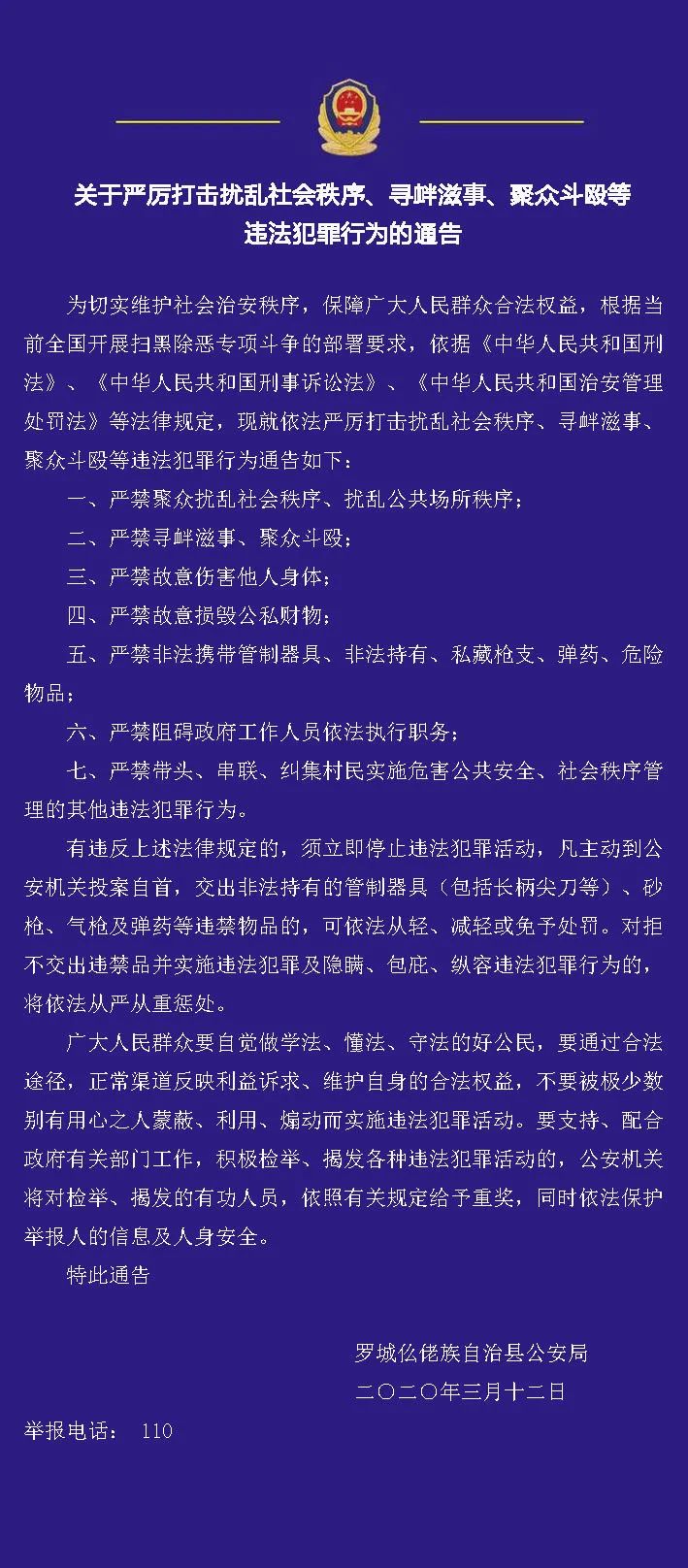 关于严厉打击扰乱社会秩序、寻衅滋事、聚众斗殴等违法犯罪行为的通告

为切实维护社会治安秩序，保障广大人民群众合法权益，根据当前全国开展扫黑除恶专项斗争的部署要求，依据《中华人民共和国刑法》、《中华人民共和国刑事诉讼法》、《中华人民共和国治安管理处罚法》等法律规定，现就依法严厉打击扰乱社会秩序、寻衅滋事、聚众斗殴等违法犯罪行为通告如下：

一、严禁聚众扰乱社会秩序、扰乱公共场所秩序；

二、严禁寻衅滋事、聚众斗殴；

三、严禁故意伤害他人身体；

四、严禁故意损毁公私财物；

五、严禁非法携带管制器具、非法持有、私藏枪支、弹药、危险物品；

六、严禁阻碍政府工作人员依法执行职务；

七、严禁带头、串联、纠集村民实施危害公共安全、社会秩序管理的其他违法犯罪行为。

有违反上述法律规定的，须立即停止违法犯罪活动，凡主动到公安机关投案自首，交出非法持有的管制器具（包括长柄尖刀等）、砂枪、气枪及弹药等违禁物品的，可依法从轻、减轻或免予处罚。对拒不交出违禁品并实施违法犯罪及隐瞒、包庇、纵容违法犯罪行为的，将依法从严从重惩处。

广大人民群众要自觉做学法、懂法、守法的好公民，要通过合法途径，正常渠道反映利益诉求、维护自身的合法权益，不要被极少数别有用心之人蒙蔽、利用、煽动而实施违法犯罪活动。要支持、配合政府有关部门工作，积极检举、揭发各种违法犯罪活动的，公安机关将对检举、揭发的有功人员，依照有关规定给予重奖，同时依法保护举报人的信息及人身安全。

特此通告

罗城仫佬族自治县公安局
二〇二〇年三月十二日

举报电话： 110